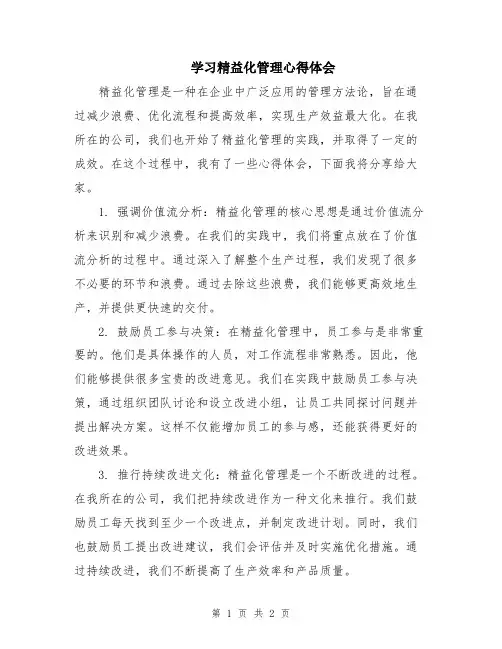 学习精益化管理心得体会

精益化管理是一种在企业中广泛应用的管理方法论，旨在通过减少浪费、优化流程和提高效率，实现生产效益最大化。在我所在的公司，我们也开始了精益化管理的实践，并取得了一定的成效。在这个过程中，我有了一些心得体会，下面我将分享给大家。

1. 强调价值流分析：精益化管理的核心思想是通过价值流分析来识别和减少浪费。在我们的实践中，我们将重点放在了价值流分析的过程中。通过深入了解整个生产过程，我们发现了很多不必要的环节和浪费。通过去除这些浪费，我们能够更高效地生产，并提供更快速的交付。

2. 鼓励员工参与决策：在精益化管理中，员工参与是非常重要的。他们是具体操作的人员，对工作流程非常熟悉。因此，他们能够提供很多宝贵的改进意见。我们在实践中鼓励员工参与决策，通过组织团队讨论和设立改进小组，让员工共同探讨问题并提出解决方案。这样不仅能增加员工的参与感，还能获得更好的改进效果。

3. 推行持续改进文化：精益化管理是一个不断改进的过程。在我所在的公司，我们把持续改进作为一种文化来推行。我们鼓励员工每天找到至少一个改进点，并制定改进计划。同时，我们也鼓励员工提出改进建议，我们会评估并及时实施优化措施。通过持续改进，我们不断提高了生产效率和产品质量。

第 1 页 共 2 页